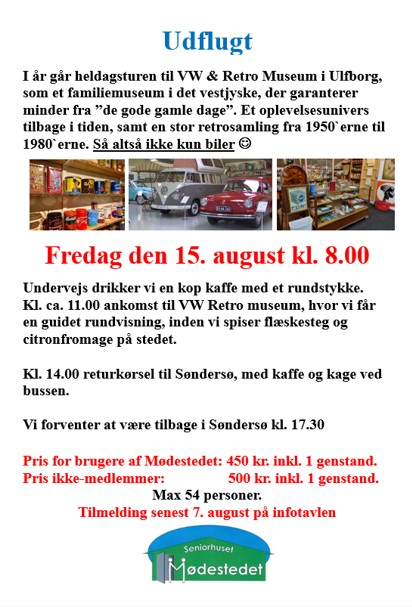 Udflugt

I år går heldagsturen til VW & Retro Museum i Ulfborg, som et familiemuseum i det vestjyske, der garanterer minder fra ”de gode gamle dage”. Et oplevelsesunivers tilbage i tiden, samt en stor retrosamling fra 1950`erne til 1980`erne. Så altså ikke kun biler ☺

Fredag den 15. august kl. 8.00

Undervejs drikker vi en kop kaffe med et rundstykke. Kl. ca. 11.00 ankomst til VW Retro museum, hvor vi får en guidet rundvisning, inden vi spiser flæskesteg og citronfromage på stedet.

Kl. 14.00 returkørsel til Søndersø, med kaffe og kage ved bussen.

Vi forventer at være tilbage i Søndersø kl. 17.30

Pris for brugere af Mødestedet: 450 kr. inkl. 1 genstand.
Pris ikke-medlemmer: 500 kr. inkl. 1 genstand.
Max 54 personer.
Tilmelding senest 7. august på infotavlen

Seniorhuset
Mødestedet